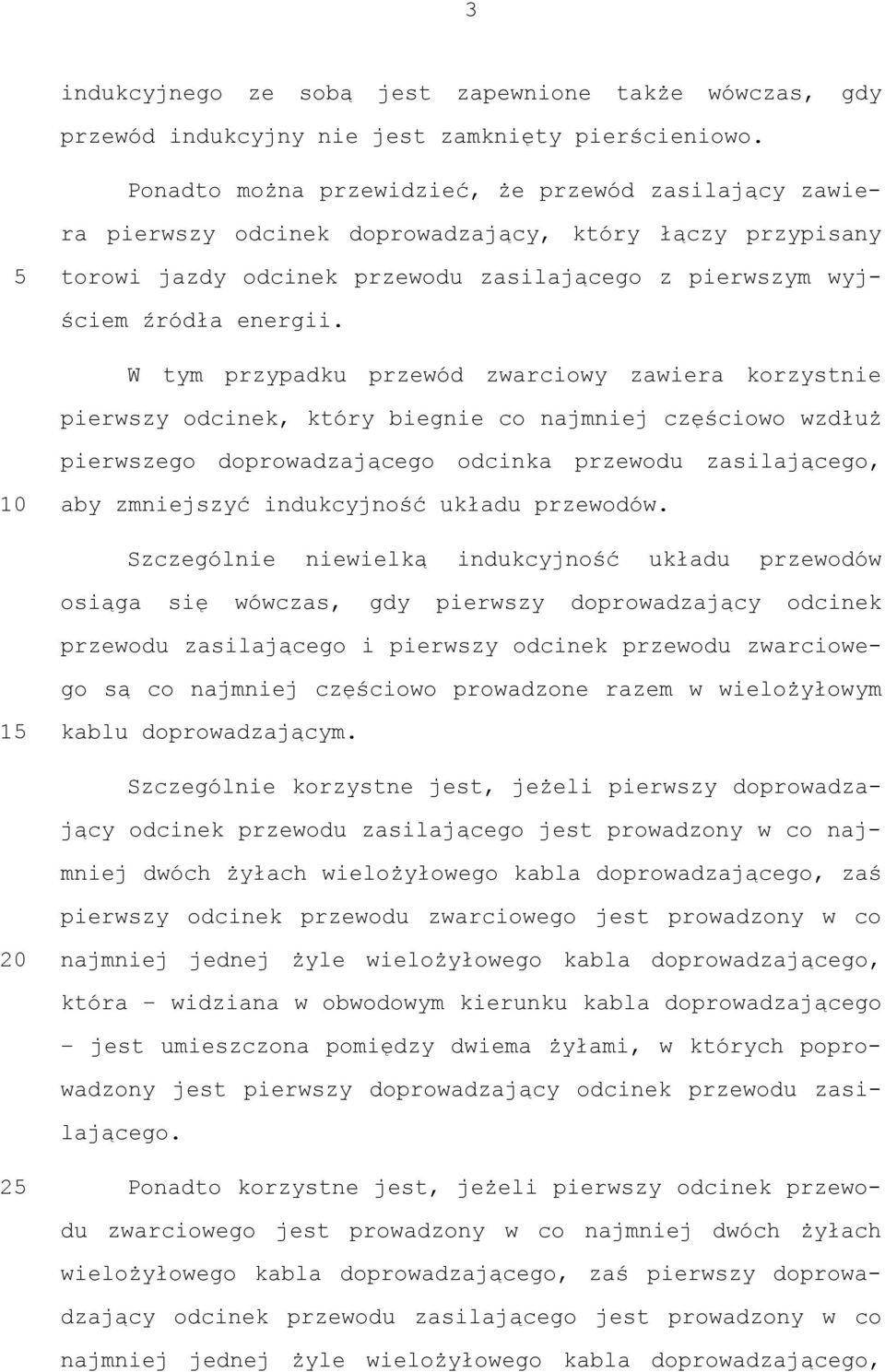 3

indukcyjnego ze sobą jest zapewnione także wówczas, gdy przewód indukcyjny nie jest zamknięty pierścieniowo.

Ponadto można przewidzieć, że przewód zasilający zawiera pierwszy odcinek doprowadzający, który łączy przypisany

5 torowi jazdy odcinek przewodu zasilającego z pierwszym wyjściem źródła energii.

W tym przypadku przewód zwarciowy zawiera korzystnie pierwszy odcinek, który biegnie co najmniej częściowo wzdłuż pierwszego doprowadzającego odcinka przewodu zasilającego,

10 aby zmniejszyć indukcyjność układu przewodów.

Szczególnie niewielką indukcyjność układu przewodów osiąga się wówczas, gdy pierwszy doprowadzający odcinek przewodu zasilającego i pierwszy odcinek przewodu zwarciowego są co najmniej częściowo prowadzone razem w wielożyłowym

15 kablu doprowadzającym.

Szczególnie korzystne jest, jeżeli pierwszy doprowadzający odcinek przewodu zasilającego jest prowadzony w co najmniej dwóch żyłach wielożyłowego kabla doprowadzającego, zaś pierwszy odcinek przewodu zwarciowego jest prowadzony w co

20 najmniej jednej żyle wielożyłowego kabla doprowadzającego, która – widziana w obwodowym kierunku kabla doprowadzającego – jest umieszczona pomiędzy dwiema żyłami, w których poprowadzony jest pierwszy doprowadzający odcinek przewodu zasilającego.

25 Ponadto korzystne jest, jeżeli pierwszy odcinek przewodu zwarciowego jest prowadzony w co najmniej dwóch żyłach wielożyłowego kabla doprowadzającego, zaś pierwszy doprowadzający odcinek przewodu zasilającego jest prowadzony w co najmniej jednej żyle wielożyłowego kabla doprowadzającego,